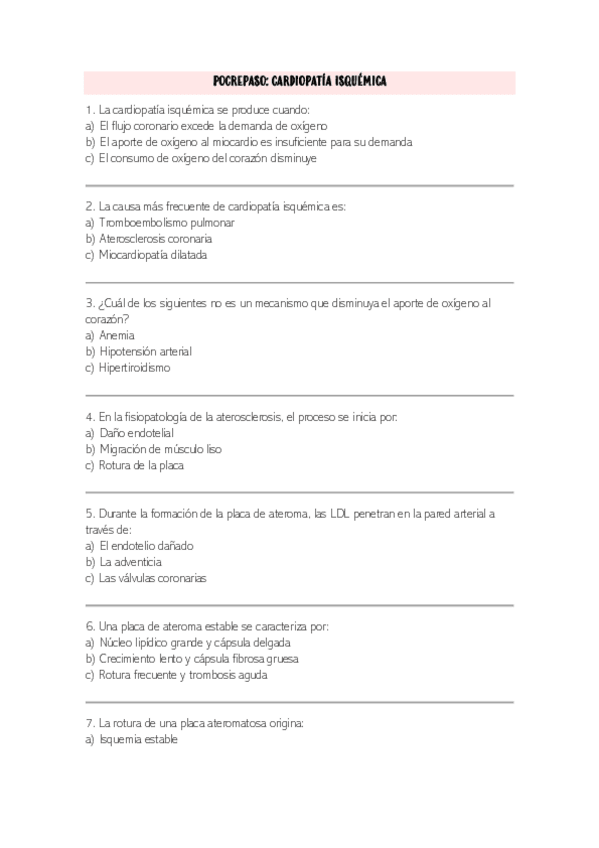 POCREPASO: CARDIOPATÍA ISQUÉMICA

1. La cardiopatía isquémica se produce cuando:
a) El flujo coronario excede la demanda de oxígeno
b) El aporte de oxígeno al miocardio es insuficiente para su demanda
c) El consumo de oxígeno del corazón disminuye

2. La causa más frecuente de cardiopatía isquémica es:
a) Tromboembolismo pulmonar
b) Aterosclerosis coronaria
c) Miocardiopatía dilatada

3. ¿Cuál de los siguientes no es un mecanismo que disminuya el aporte de oxígeno al corazón?
a) Anemia
b) Hipotensión arterial
c) Hipertiroidismo

4. En la fisiopatología de la aterosclerosis, el proceso se inicia por:
a) Daño endotelial
b) Migración de músculo liso
c) Rotura de la placa

5. Durante la formación de la placa de ateroma, las LDL penetran en la pared arterial a través de:
a) El endotelio dañado
b) La adventicia
c) Las válvulas coronarias

6. Una placa de ateroma estable se caracteriza por:
a) Núcleo lipídico grande y cápsula delgada
b) Crecimiento lento y cápsula fibrosa gruesa
c) Rotura frecuente y trombosis aguda

7. La rotura de una placa ateromatosa origina:
a) Isquemia estable